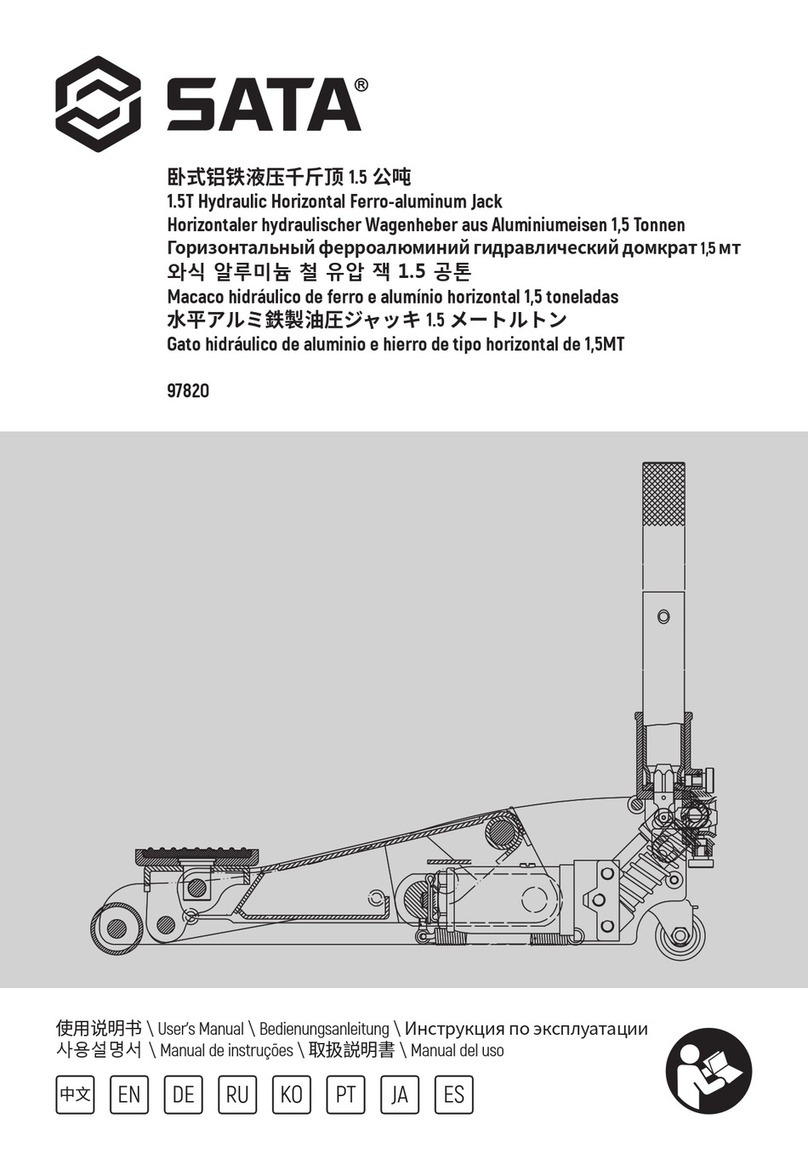 SATA®

卧式铝铁液压千斤顶 1.5 公吨
1.5T Hydraulic Horizontal Ferro-aluminum Jack
Horizontaler hydraulischer Wagenheber aus Aluminiumeisen 1,5 Tonnen
Горизонтальный ферроалюминий гидравлический домкрат 1,5 мт
와식 알루미늄 철 유압 잭 1.5 공톤
Macaco hidráulico de ferro e alumínio horizontal 1,5 toneladas
水平アルミ鉄製油圧ジャッキ 1.5 メートルトン
Gato hidráulico de aluminio e hierro de tipo horizontal de 1,5MT

97820

使用说明书 \ User's Manual \ Bedienungsanleitung \ Инструкция по эксплуатации
사용설명서 \ Manual de instruções \ 取扱説明書 \ Manual del uso

中文 EN DE RU KO PT JA ES